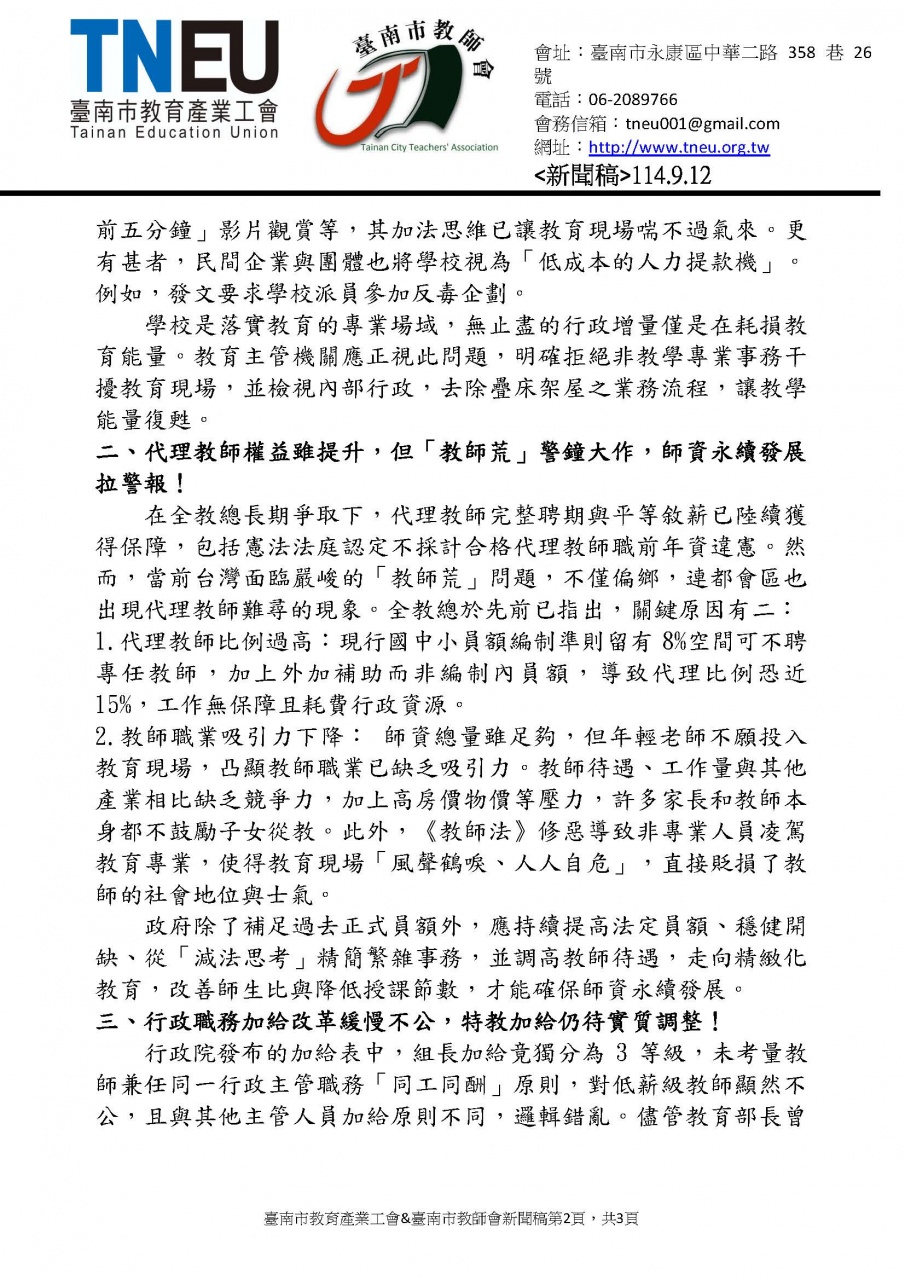 TNEU
臺南市教育產業工會
Tainan Education Union

臺南市教師會
Tainan City Teachers' Association

會址：臺南市永康區中華二路 358 巷 26 號
電話：06-2089766
會務信箱：tneu001@gmail.com
網址：http://www.tneu.org.tw
<新聞稿>114.9.12

前五分鐘」影片觀賞等，其加法思維已讓教育現場喘不過氣來。更有甚者，民間企業與團體也將學校視為「低成本的人力提款機」。例如，發文要求學校派員參加反毒企劃。

學校是落實教育的專業場域，無止盡的行政增量僅是在耗損教育能量。教育主管機關應正視此問題，明確拒絕非教學專業事務干擾教育現場，並檢視內部行政，去除疊床架屋之業務流程，讓教學能量復甦。

二、代理教師權益雖提升，但「教師荒」警鐘大作，師資永續發展拉警報！

在全教總長期爭取下，代理教師完整聘期與平等敘薪已陸續獲得保障，包括憲法法庭認定不採計合格代理教師職前年資違憲。然而，當前台灣面臨嚴峻的「教師荒」問題，不僅偏鄉，連都會區也出現代理教師難尋的現象。全教總於先前已指出，關鍵原因有二：

1.代理教師比例過高：現行國中小員額編制準則留有 8%空間可不聘專任教師，加上外加補助而非編制內員額，導致代理比例恐近 15%，工作無保障且耗費行政資源。

2.教師職業吸引力下降： 師資總量雖足夠，但年輕老師不願投入教育現場，凸顯教師職業已缺乏吸引力。教師待遇、工作量與其他產業相比缺乏競爭力，加上高房價物價等壓力，許多家長和教師本身都不鼓勵子女從教。此外，《教師法》修惡導致非專業人員凌駕教育專業，使得教育現場「風聲鶴唳、人人自危」，直接貶損了教師的社會地位與士氣。

政府除了補足過去正式員額外，應持續提高法定員額、穩健開缺、從「減法思考」精簡繁雜事務，並調高教師待遇，走向精緻化教育，改善師生比與降低授課節數，才能確保師資永續發展。

三、行政職務加給改革緩慢不公，特教加給仍待實質調整！

行政院發布的加給表中，組長加給竟獨分為 3 等級，未考量教師兼任同一行政主管職務「同工同酬」原則，對低薪級教師顯然不公，且與其他主管人員加給原則不同，邏輯錯亂。儘管教育部長曾

臺南市教育產業工會&臺南市教師會新聞稿第2頁，共3頁